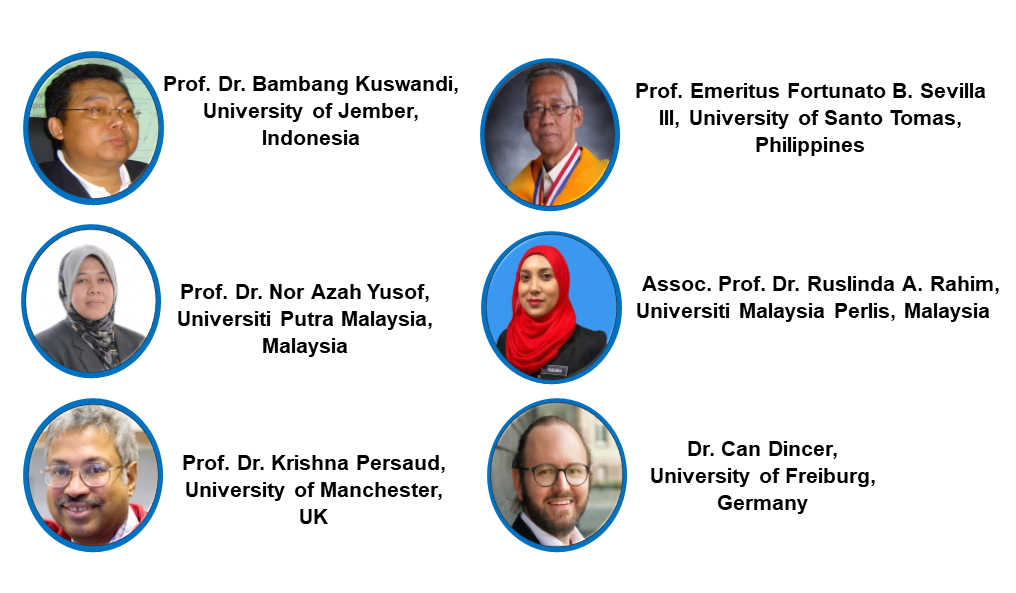 Prof. Dr. Bambang Kuswandi, University of Jember, Indonesia

Prof. Dr. Nor Azah Yusof, Universiti Putra Malaysia, Malaysia

Prof. Dr. Krishna Persaud, University of Manchester, UK

Prof. Emeritus Fortunato B. Sevilla III, University of Santo Tomas, Philippines

Assoc. Prof. Dr. Ruslinda A. Rahim, Universiti Malaysia Perlis, Malaysia

Dr. Can Dincer, University of Freiburg, Germany